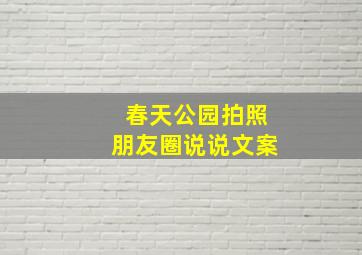 春天公园拍照
朋友圈说说文案